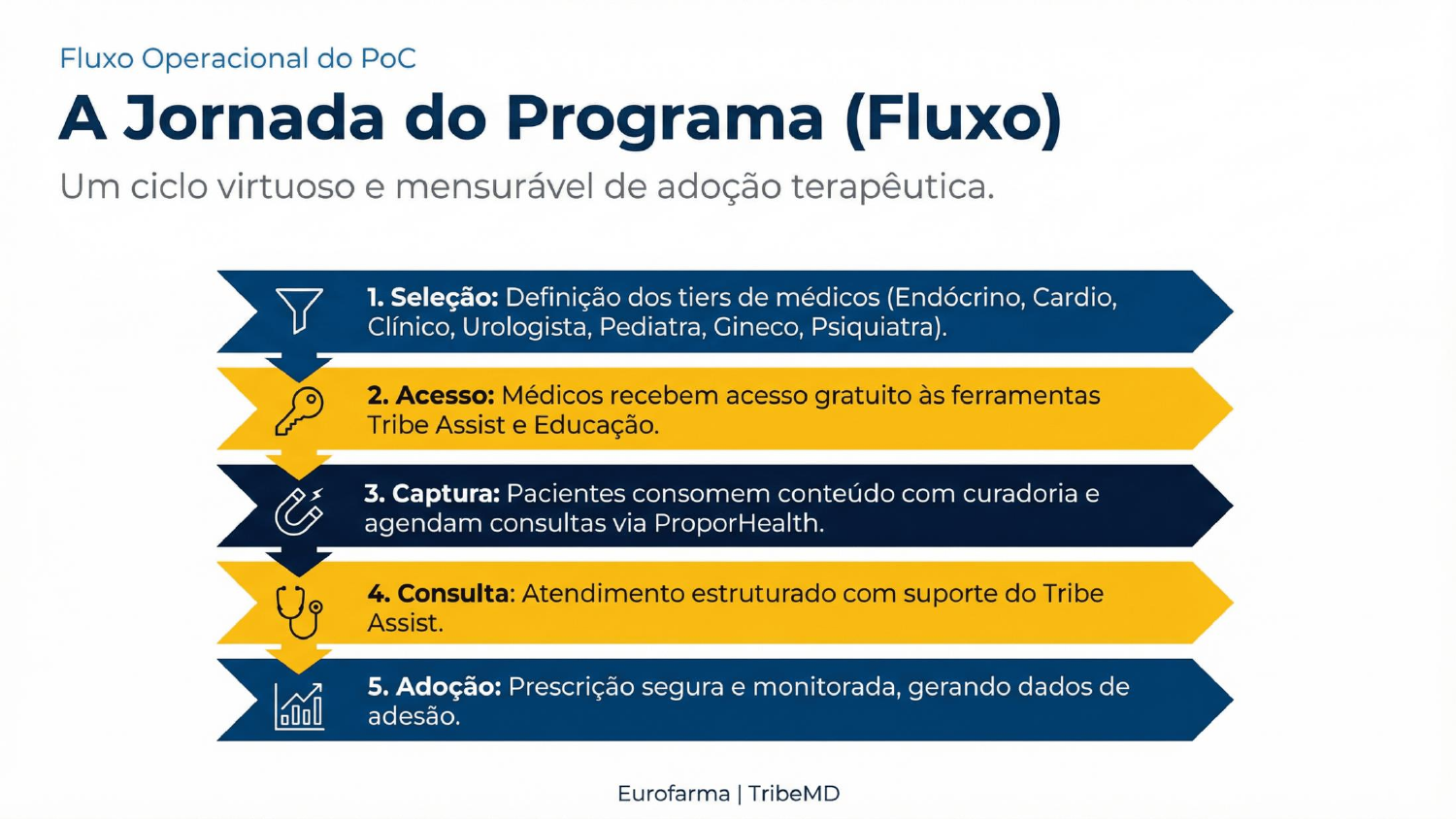 Fluxo Operacional do PoC

A Jornada do Programa (Fluxo)

Um ciclo virtuoso e mensurável de adoção terapêutica.

1. Seleção: Definição dos tiers de médicos (Endócrino, Cardio, Clínico, Urologista, Pediatra, Gineco, Psiquiatra).

2. Acesso: Médicos recebem acesso gratuito às ferramentas Tribe Assist e Educação.

3. Captura: Pacientes consomem conteúdo com curadoria e agendam consultas via ProporHealth.

4. Consulta: Atendimento estruturado com suporte do Tribe Assist.

5. Adoção: Prescrição segura e monitorada, gerando dados de adesão.

Eurofarma | TribeMD